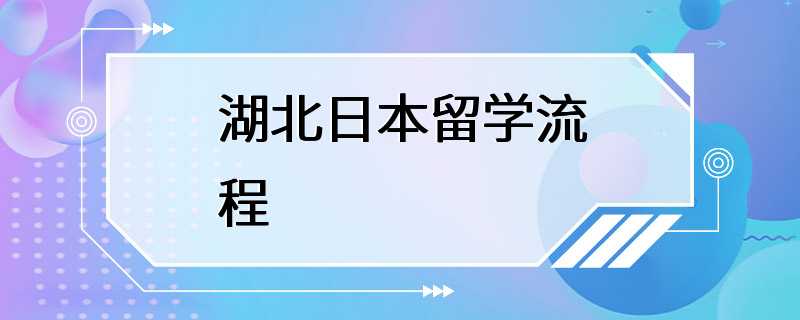 湖北日本留学流程